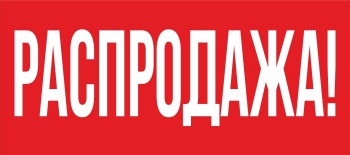 РАСПРОДАЖА!